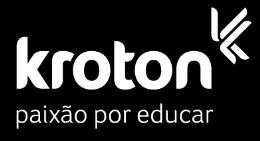 kroton
paixão por educar